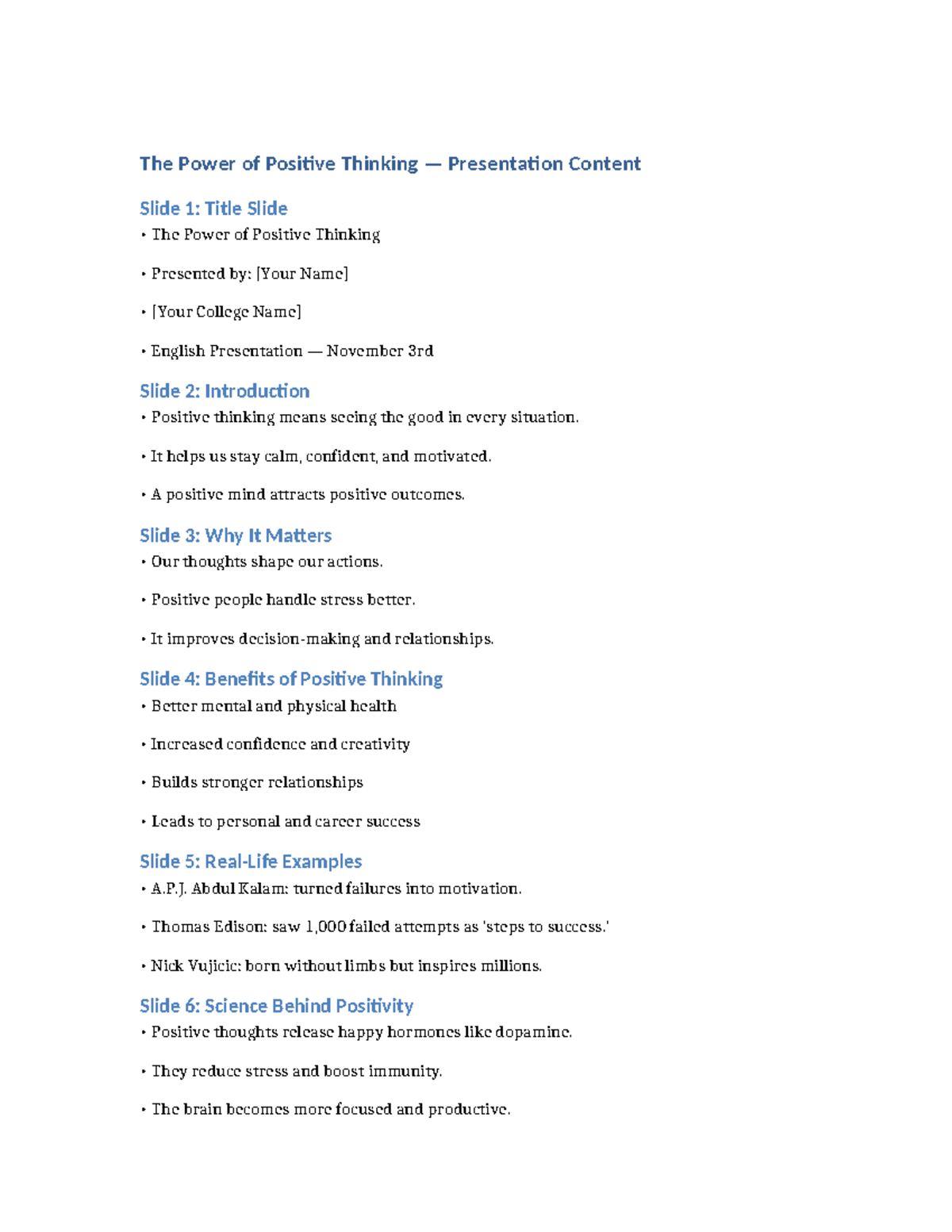 The Power of Positive Thinking — Presentation Content

Slide 1: Title Slide

• The Power of Positive Thinking

• Presented by: [Your Name]

• [Your College Name]

• English Presentation — November 3rd

Slide 2: Introduction

• Positive thinking means seeing the good in every situation.

• It helps us stay calm, confident, and motivated.

• A positive mind attracts positive outcomes.

Slide 3: Why It Matters

• Our thoughts shape our actions.

• Positive people handle stress better.

• It improves decision-making and relationships.

Slide 4: Benefits of Positive Thinking

• Better mental and physical health

• Increased confidence and creativity

• Builds stronger relationships

• Leads to personal and career success

Slide 5: Real-Life Examples

• A.P.J. Abdul Kalam: turned failures into motivation.

• Thomas Edison: saw 1,000 failed attempts as 'steps to success.'

• Nick Vujicic: born without limbs but inspires millions.

Slide 6: Science Behind Positivity

• Positive thoughts release happy hormones like dopamine.

• They reduce stress and boost immunity.

• The brain becomes more focused and productive.